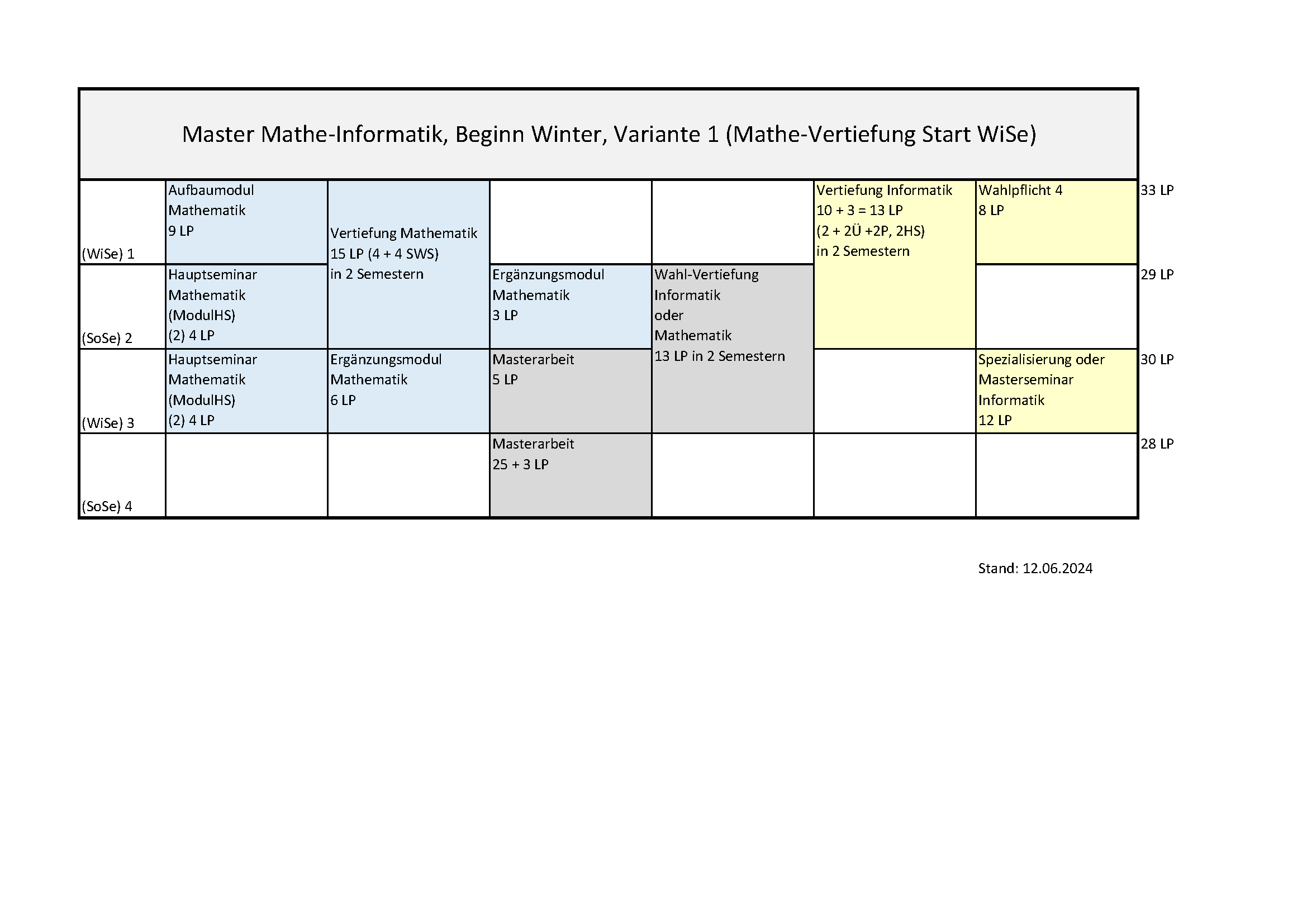 Master Mathe-Informatik, Beginn Winter, Variante 1 (Mathe-Vertiefung Start WiSe)

| | | | | | | | |
|---|---|---|---|---|---|---|---|
| (WiSe) 1 | Aufbaumodul Mathematik 9 LP | Vertiefung Mathematik 15 LP (4 + 4 SWS) in 2 Semestern | | | Vertiefung Informatik 10 + 3 = 13 LP (2 + 2Ü +2P, 2HS) in 2 Semestern | Wahlpflicht 4 8 LP | 33 LP |
| (SoSe) 2 | Hauptseminar Mathematik (ModulHS) (2) 4 LP | | Ergänzungsmodul Mathematik 3 LP | Wahl-Vertiefung Informatik oder Mathematik 13 LP in 2 Semestern | | | 29 LP |
| (WiSe) 3 | Hauptseminar Mathematik (ModulHS) (2) 4 LP | Ergänzungsmodul Mathematik 6 LP | Masterarbeit 5 LP | | | Spezialisierung oder Masterseminar Informatik 12 LP | 30 LP |
| (SoSe) 4 | | | Masterarbeit 25 + 3 LP | | | | 28 LP |

Stand: 12.06.2024